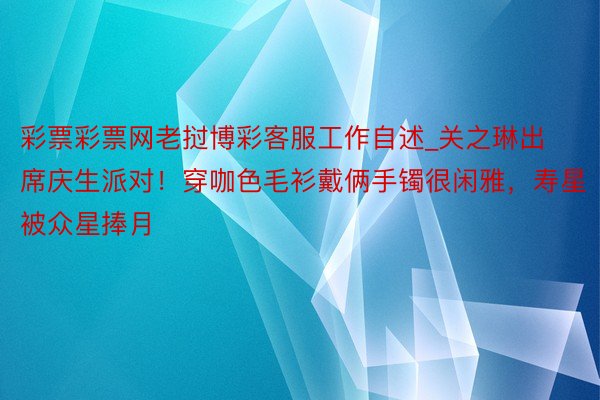 彩票彩票网老挝博彩客服工作自述_关之琳出席庆生派对！穿咖色毛衫戴俩手镯很闲雅，寿星被众星捧月